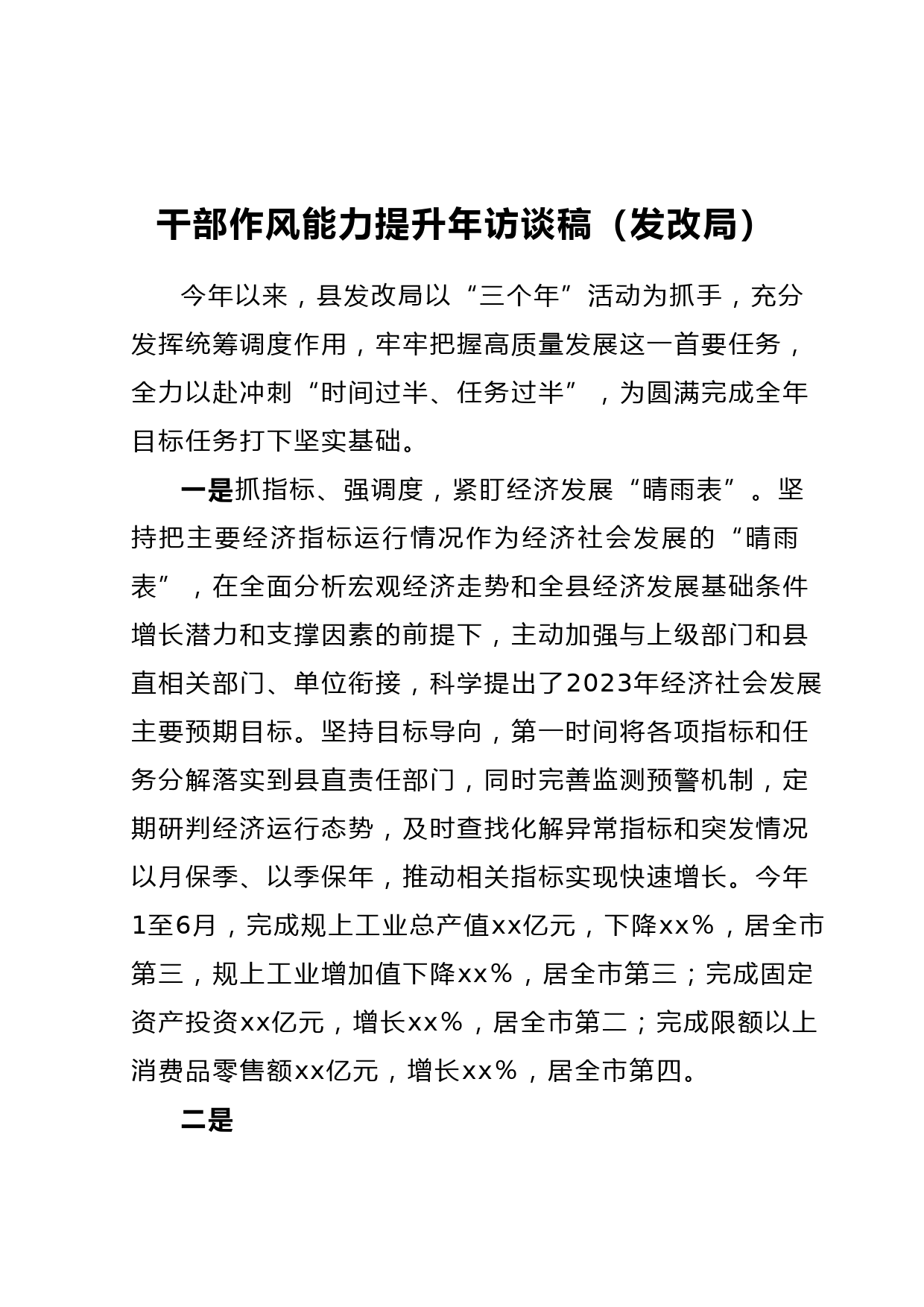 干部作风能力提升年访谈稿（发改局）

今年以来，县发改局以“三个年”活动为抓手，充分发挥统筹调度作用，牢牢把握高质量发展这一首要任务，全力以赴冲刺“时间过半、任务过半”，为圆满完成全年目标任务打下坚实基础。

一是抓指标、强调度，紧盯经济发展“晴雨表”。坚持把主要经济指标运行情况作为经济社会发展的“晴雨表”，在全面分析宏观经济走势和全县经济发展基础条件增长潜力和支撑因素的前提下，主动加强与上级部门和县直相关部门、单位衔接，科学提出了2023年经济社会发展主要预期目标。坚持目标导向，第一时间将各项指标和任务分解落实到县直责任部门，同时完善监测预警机制，定期研判经济运行态势，及时查找化解异常指标和突发情况以月保季、以季保年，推动相关指标实现快速增长。今年1至6月，完成规上工业总产值xx亿元，下降xx%，居全市第三，规上工业增加值下降xx%，居全市第三；完成固定资产投资xx亿元，增长xx%，居全市第二；完成限额以上消费品零售额xx亿元，增长xx%，居全市第四。

二是